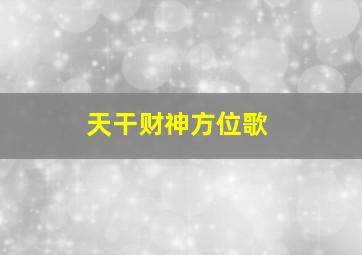 天干财神方位歌